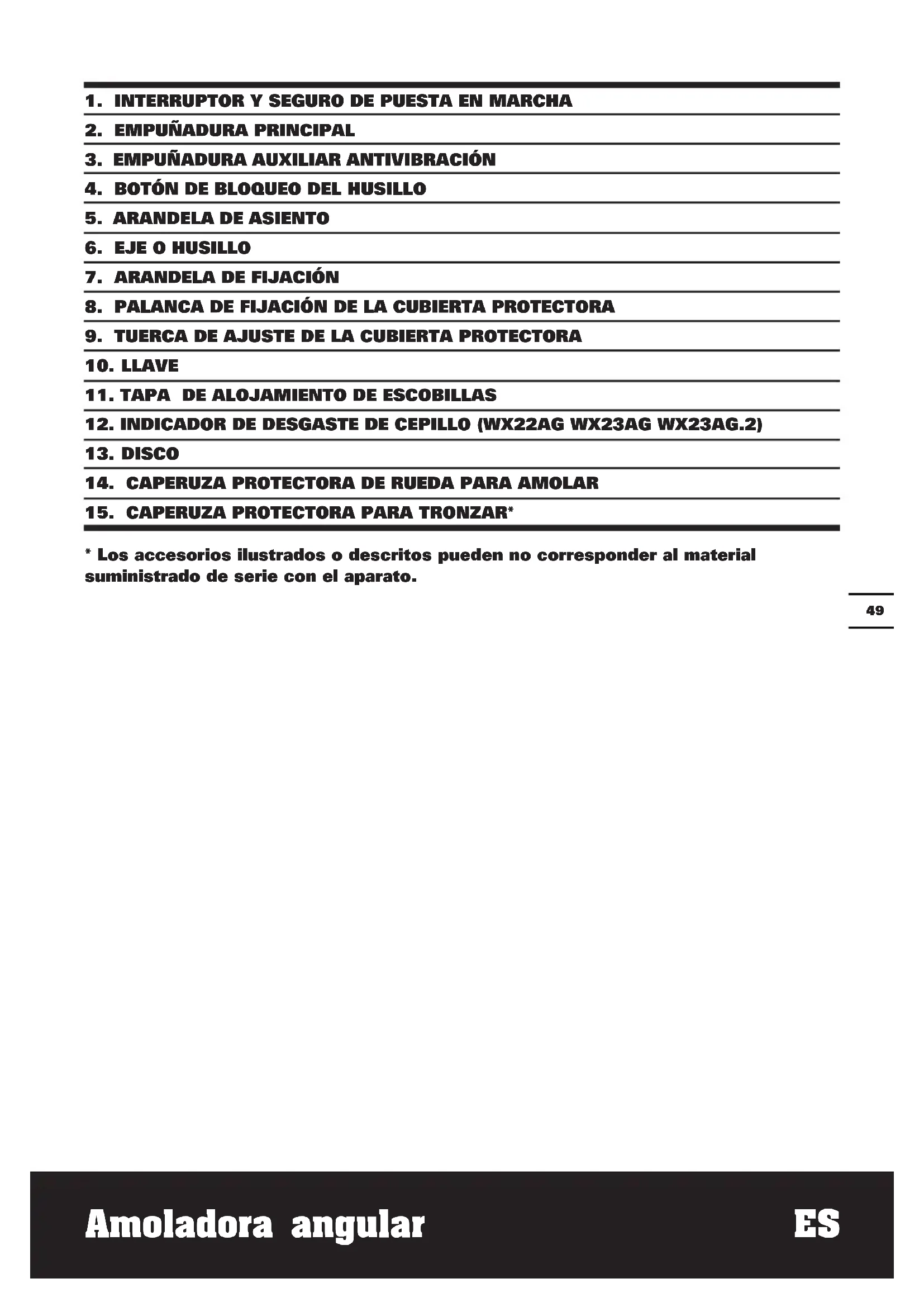 1. INTERRUPTOR Y SEGURO DE PUESTA EN MARCHA
2. EMPUÑADURA PRINCIPAL
3. EMPUÑADURA AUXILIAR ANTIVIBRACIÓN
4. BOTÓN DE BLOQUEO DEL HUSILLO
5. ARANDELA DE ASIENTO
6. EJE O HUSILLO
7. ARANDELA DE FIJACIÓN
8. PALANCA DE FIJACIÓN DE LA CUBIERTA PROTECTORA
9. TUERCA DE AJUSTE DE LA CUBIERTA PROTECTORA
10. LLAVE
11. TAPA DE ALOJAMIENTO DE ESCOBILLAS
12. INDICADOR DE DESGASTE DE CEPILLO (WX22AG WX23AG WX23AG.2)
13. DISCO
14. CAPERUZA PROTECTORA DE RUEDA PARA AMOLAR
15. CAPERUZA PROTECTORA PARA TRONZAR*

* Los accesorios ilustrados o descritos pueden no corresponder al material suministrado de serie con el aparato.

49

Amoladora angular

ES